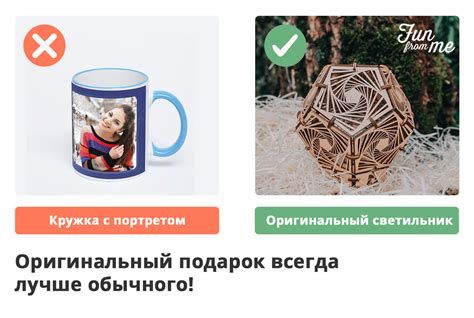 Fun from me

Кружка с портретом

Оригинальный светильник

Оригинальный подарок всегда лучше обычного!